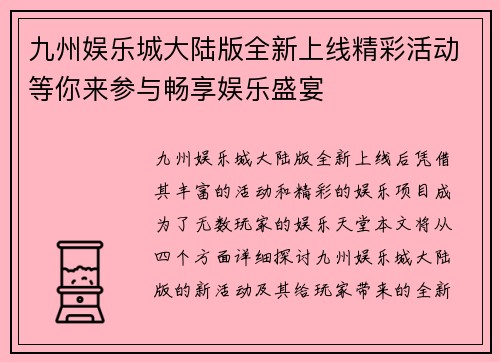 九州娱乐城大陆版全新上线精彩活动等你来参与畅享娱乐盛宴

九州娱乐城大陆版全新上线后凭借其丰富的活动和精彩的娱乐项目成为了无数玩家的娱乐天堂本文将从四个方面详细探讨九州娱乐城大陆版的新活动及其给玩家带来的全新